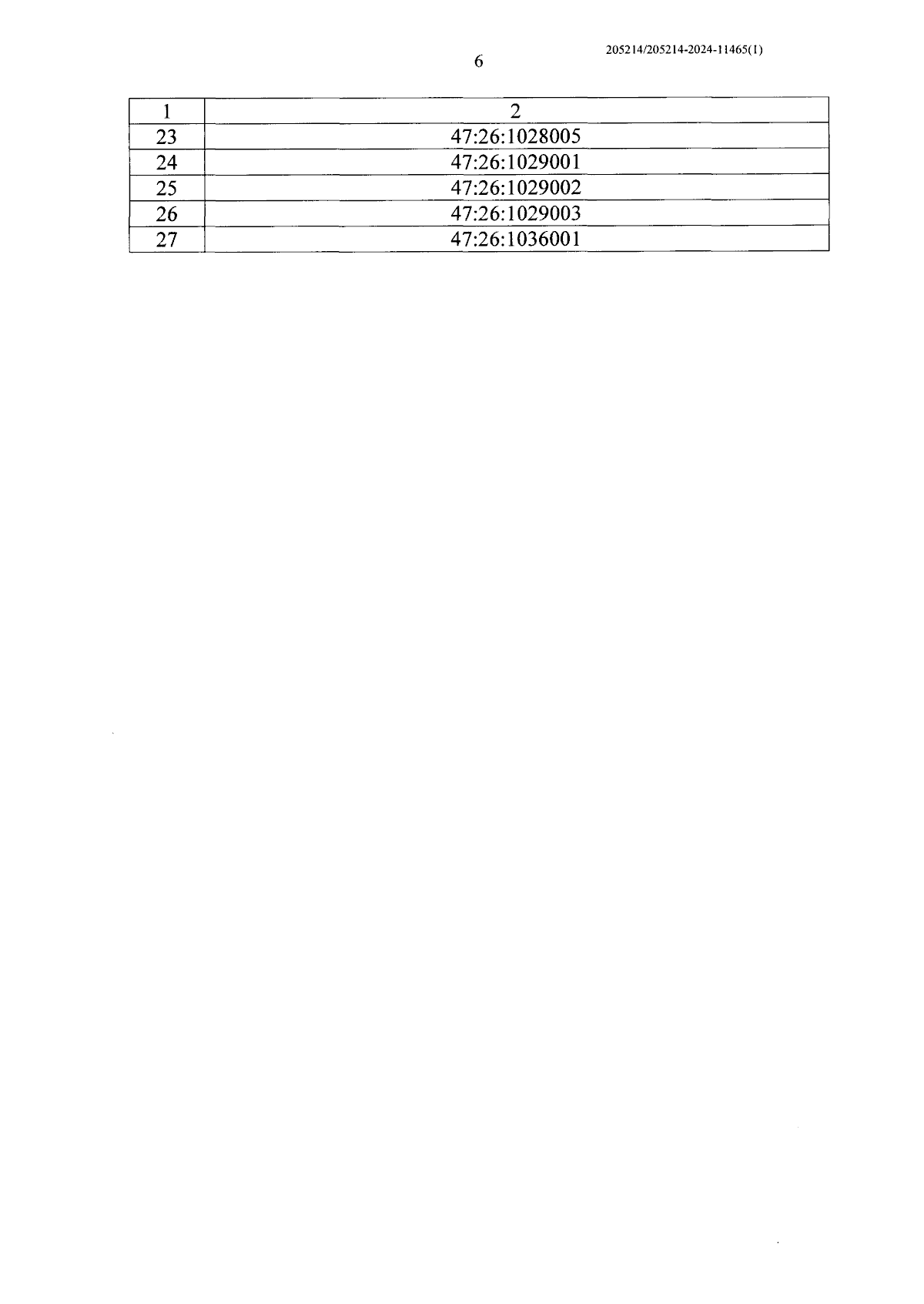 205214/205214-2024-11465(1)

6

| 1 | 2 |
|---|---|
| 23 | 47:26:1028005 |
| 24 | 47:26:1029001 |
| 25 | 47:26:1029002 |
| 26 | 47:26:1029003 |
| 27 | 47:26:1036001 |